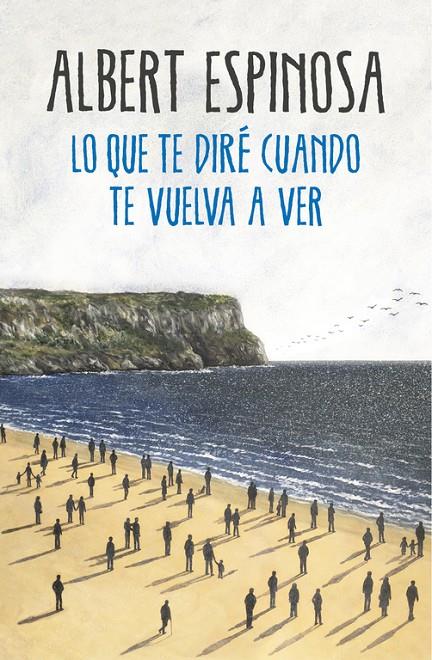 ALBERT ESPINOSA

LO QUE TE DIRÉ CUANDO TE VUELVA A VER